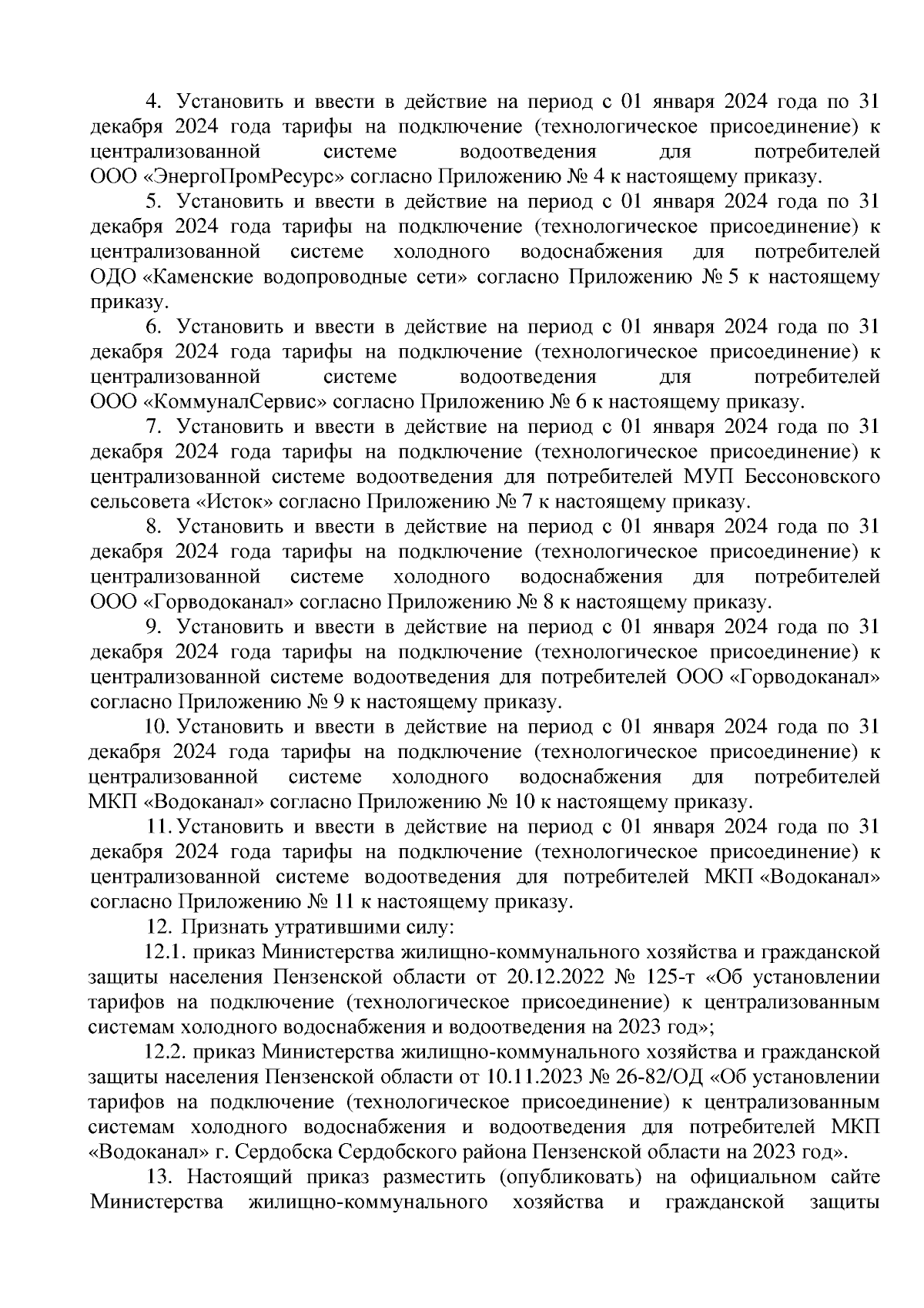 4. Установить и ввести в действие на период с 01 января 2024 года по 31 декабря 2024 года тарифы на подключение (технологическое присоединение) к централизованной системе водоотведения для потребителей ООО «ЭнергоПромРесурс» согласно Приложению № 4 к настоящему приказу.

5. Установить и ввести в действие на период с 01 января 2024 года по 31 декабря 2024 года тарифы на подключение (технологическое присоединение) к централизованной системе холодного водоснабжения для потребителей ОДО «Каменские водопроводные сети» согласно Приложению № 5 к настоящему приказу.

6. Установить и ввести в действие на период с 01 января 2024 года по 31 декабря 2024 года тарифы на подключение (технологическое присоединение) к централизованной системе водоотведения для потребителей ООО «КоммуналСервис» согласно Приложению № 6 к настоящему приказу.

7. Установить и ввести в действие на период с 01 января 2024 года по 31 декабря 2024 года тарифы на подключение (технологическое присоединение) к централизованной системе водоотведения для потребителей МУП Бессоновского сельсовета «Исток» согласно Приложению № 7 к настоящему приказу.

8. Установить и ввести в действие на период с 01 января 2024 года по 31 декабря 2024 года тарифы на подключение (технологическое присоединение) к централизованной системе холодного водоснабжения для потребителей ООО «Горводоканал» согласно Приложению № 8 к настоящему приказу.

9. Установить и ввести в действие на период с 01 января 2024 года по 31 декабря 2024 года тарифы на подключение (технологическое присоединение) к централизованной системе водоотведения для потребителей ООО «Горводоканал» согласно Приложению № 9 к настоящему приказу.

10. Установить и ввести в действие на период с 01 января 2024 года по 31 декабря 2024 года тарифы на подключение (технологическое присоединение) к централизованной системе холодного водоснабжения для потребителей МКП «Водоканал» согласно Приложению № 10 к настоящему приказу.

11. Установить и ввести в действие на период с 01 января 2024 года по 31 декабря 2024 года тарифы на подключение (технологическое присоединение) к централизованной системе водоотведения для потребителей МКП «Водоканал» согласно Приложению № 11 к настоящему приказу.

12. Признать утратившими силу:

12.1. приказ Министерства жилищно-коммунального хозяйства и гражданской защиты населения Пензенской области от 20.12.2022 № 125-т «Об установлении тарифов на подключение (технологическое присоединение) к централизованным системам холодного водоснабжения и водоотведения на 2023 год»;

12.2. приказ Министерства жилищно-коммунального хозяйства и гражданской защиты населения Пензенской области от 10.11.2023 № 26-82/ОД «Об установлении тарифов на подключение (технологическое присоединение) к централизованным системам холодного водоснабжения и водоотведения для потребителей МКП «Водоканал» г. Сердобска Сердобского района Пензенской области на 2023 год».

13. Настоящий приказ разместить (опубликовать) на официальном сайте Министерства жилищно-коммунального хозяйства и гражданской защиты